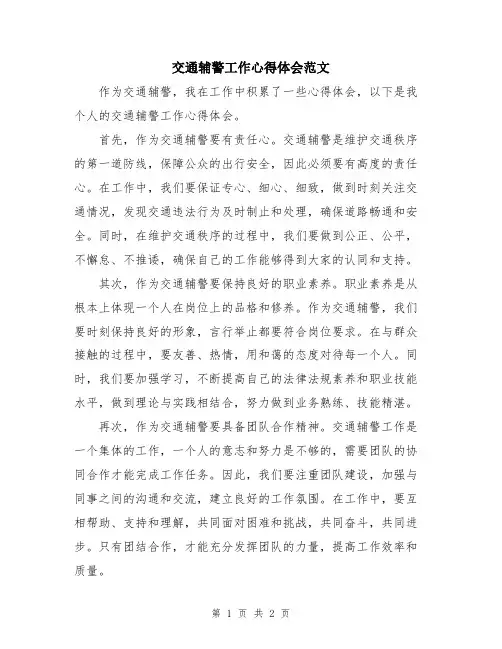 交通辅警工作心得体会范文

作为交通辅警，我在工作中积累了一些心得体会，以下是我个人的交通辅警工作心得体会。

首先，作为交通辅警要有责任心。交通辅警是维护交通秩序的第一道防线，保障公众的出行安全，因此必须要有高度的责任心。在工作中，我们要保证专心、细心、细致，做到时刻关注交通情况，发现交通违法行为及时制止和处理，确保道路畅通和安全。同时，在维护交通秩序的过程中，我们要做到公正、公平，不懈怠、不推诿，确保自己的工作能够得到大家的认同和支持。

其次，作为交通辅警要保持良好的职业素养。职业素养是从根本上体现一个人在岗位上的品格和修养。作为交通辅警，我们要时刻保持良好的形象，言行举止都要符合岗位要求。在与群众接触的过程中，要友善、热情，用和蔼的态度对待每一个人。同时，我们要加强学习，不断提高自己的法律法规素养和职业技能水平，做到理论与实践相结合，努力做到业务熟练、技能精湛。

再次，作为交通辅警要具备团队合作精神。交通辅警工作是一个集体的工作，一个人的意志和努力是不够的，需要团队的协同合作才能完成工作任务。因此，我们要注重团队建设，加强与同事之间的沟通和交流，建立良好的工作氛围。在工作中，要互相帮助、支持和理解，共同面对困难和挑战，共同奋斗，共同进步。只有团结合作，才能充分发挥团队的力量，提高工作效率和质量。

第 1 页 共 2 页